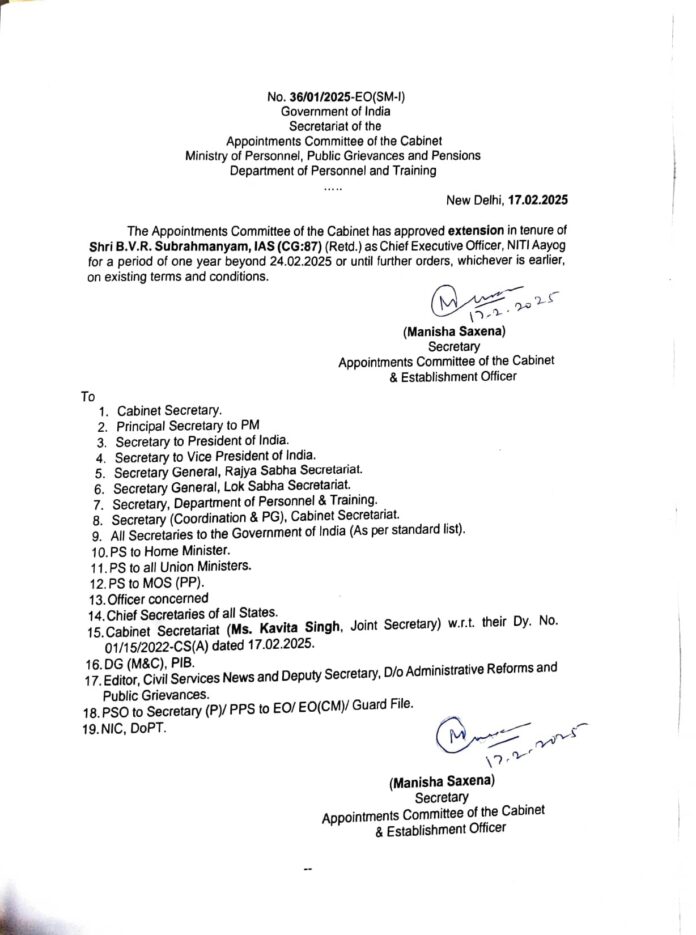 No. 36/01/2025-EO(SM-I)
Government of India
Secretariat of the
Appointments Committee of the Cabinet
Ministry of Personnel, Public Grievances and Pensions
Department of Personnel and Training
.....

New Delhi, 17.02.2025

The Appointments Committee of the Cabinet has approved extension in tenure of Shri B.V.R. Subrahmanyam, IAS (CG:87) (Retd.) as Chief Executive Officer, NITI Aayog for a period of one year beyond 24.02.2025 or until further orders, whichever is earlier, on existing terms and conditions.

17.2.2025
(Manisha Saxena)
Secretary
Appointments Committee of the Cabinet
& Establishment Officer

To
1. Cabinet Secretary.
2. Principal Secretary to PM
3. Secretary to President of India.
4. Secretary to Vice President of India.
5. Secretary General, Rajya Sabha Secretariat.
6. Secretary General, Lok Sabha Secretariat.
7. Secretary, Department of Personnel & Training.
8. Secretary (Coordination & PG), Cabinet Secretariat.
9. All Secretaries to the Government of India (As per standard list).
10. PS to Home Minister.
11. PS to all Union Ministers.
12. PS to MOS (PP).
13. Officer concerned
14. Chief Secretaries of all States.
15. Cabinet Secretariat (Ms. Kavita Singh, Joint Secretary) w.r.t. their Dy. No. 01/15/2022-CS(A) dated 17.02.2025.
16. DG (M&C), PIB.
17. Editor, Civil Services News and Deputy Secretary, D/o Administrative Reforms and Public Grievances.
18. PSO to Secretary (P)/ PPS to EO/ EO(CM)/ Guard File.
19. NIC, DoPT.

17.2.2025
(Manisha Saxena)
Secretary
Appointments Committee of the Cabinet
& Establishment Officer